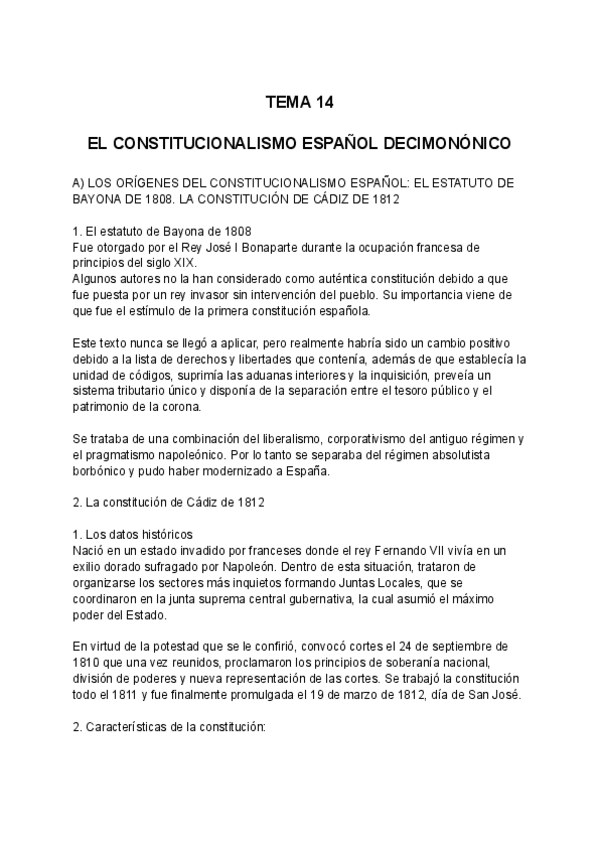 TEMA 14

EL CONSTITUCIONALISMO ESPAÑOL DECIMONÓNICO

A) LOS ORÍGENES DEL CONSTITUCIONALISMO ESPAÑOL: EL ESTATUTO DE BAYONA DE 1808. LA CONSTITUCIÓN DE CÁDIZ DE 1812

1. El estatuto de Bayona de 1808
Fue otorgado por el Rey José I Bonaparte durante la ocupación francesa de principios del siglo XIX.
Algunos autores no la han considerado como auténtica constitución debido a que fue puesta por un rey invasor sin intervención del pueblo. Su importancia viene de que fue el estímulo de la primera constitución española.

Este texto nunca se llegó a aplicar, pero realmente habría sido un cambio positivo debido a la lista de derechos y libertades que contenía, además de que establecía la unidad de códigos, suprimía las aduanas interiores y la inquisición, preveía un sistema tributario único y disponía de la separación entre el tesoro público y el patrimonio de la corona.

Se trataba de una combinación del liberalismo, corporativismo del antiguo régimen y el pragmatismo napoleónico. Por lo tanto se separaba del régimen absolutista borbónico y pudo haber modernizado a España.

2. La constitución de Cádiz de 1812

1. Los datos históricos
Nació en un estado invadido por franceses donde el rey Fernando VII vivía en un exilio dorado sufragado por Napoleón. Dentro de esta situación, trataron de organizarse los sectores más inquietos formando Juntas Locales, que se coordinaron en la junta suprema central gubernativa, la cual asumió el máximo poder del Estado.

En virtud de la potestad que se le confirió, convocó cortes el 24 de septiembre de 1810 que una vez reunidos, proclamaron los principios de soberanía nacional, división de poderes y nueva representación de las cortes. Se trabajó la constitución todo el 1811 y fue finalmente promulgada el 19 de marzo de 1812, día de San José.

2. Características de la constitución: